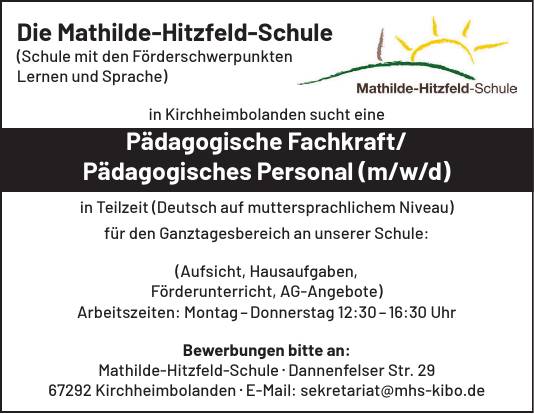 Die Mathilde-Hitzfeld-Schule
(Schule mit den Förderschwerpunkten Lernen und Sprache)

Mathilde-Hitzfeld-Schule

in Kirchheimbolanden sucht eine

Pädagogische Fachkraft/
Pädagogisches Personal (m/w/d)

in Teilzeit (Deutsch auf muttersprachlichem Niveau)
für den Ganztagesbereich an unserer Schule:

(Aufsicht, Hausaufgaben,
Förderunterricht, AG-Angebote)
Arbeitszeiten: Montag – Donnerstag 12:30 – 16:30 Uhr

Bewerbungen bitte an:
Mathilde-Hitzfeld-Schule · Dannenfelser Str. 29
67292 Kirchheimbolanden · E-Mail: sekretariat@mhs-kibo.de